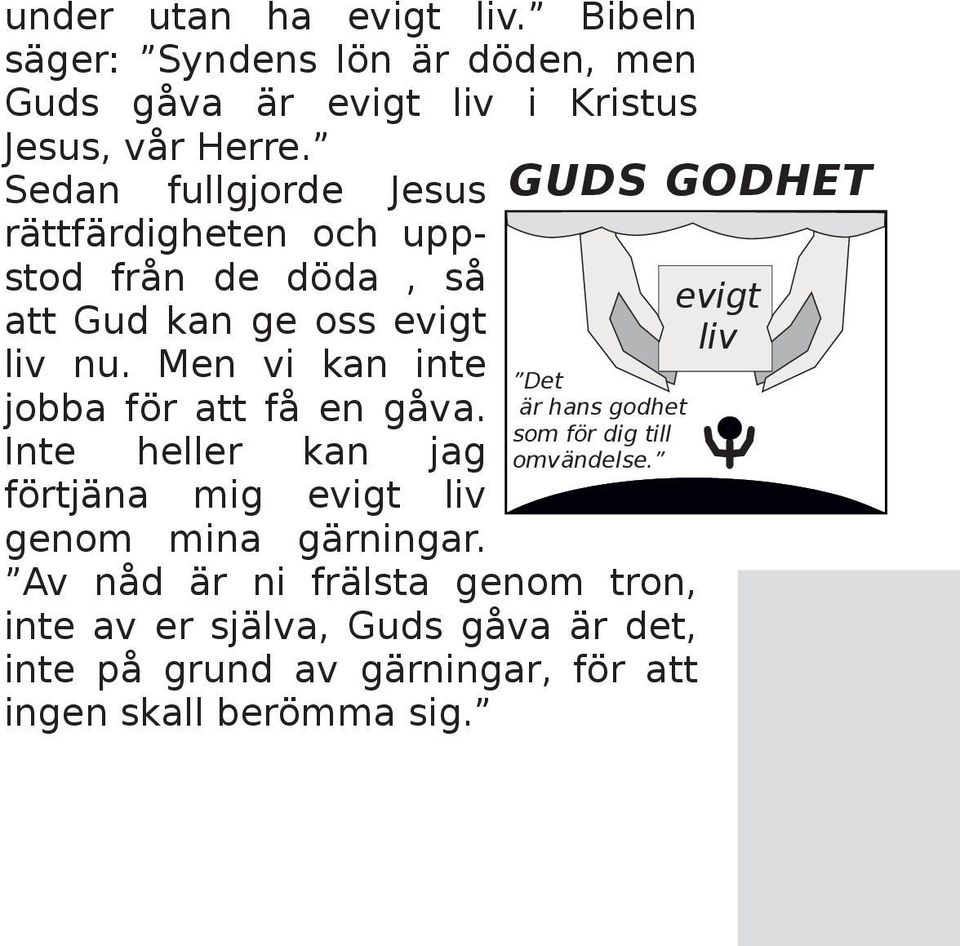 under utan ha evigt liv.” Bibeln säger: ”Syndens lön är döden, men Guds gåva är evigt liv i Kristus Jesus, vår Herre.”

Sedan fullgjorde Jesus rättfärdigheten och uppstod från de döda , så att Gud kan ge oss evigt liv nu. Men vi kan inte jobba för att få en gåva. Inte heller kan jag förtjäna mig evigt liv genom mina gärningar. ”Av nåd är ni frälsta genom tron, inte av er själva, Guds gåva är det, inte på grund av gärningar, för att ingen skall berömma sig.”

GUDS GODHET

evigt liv

”Det är hans godhet som för dig till omvändelse.”